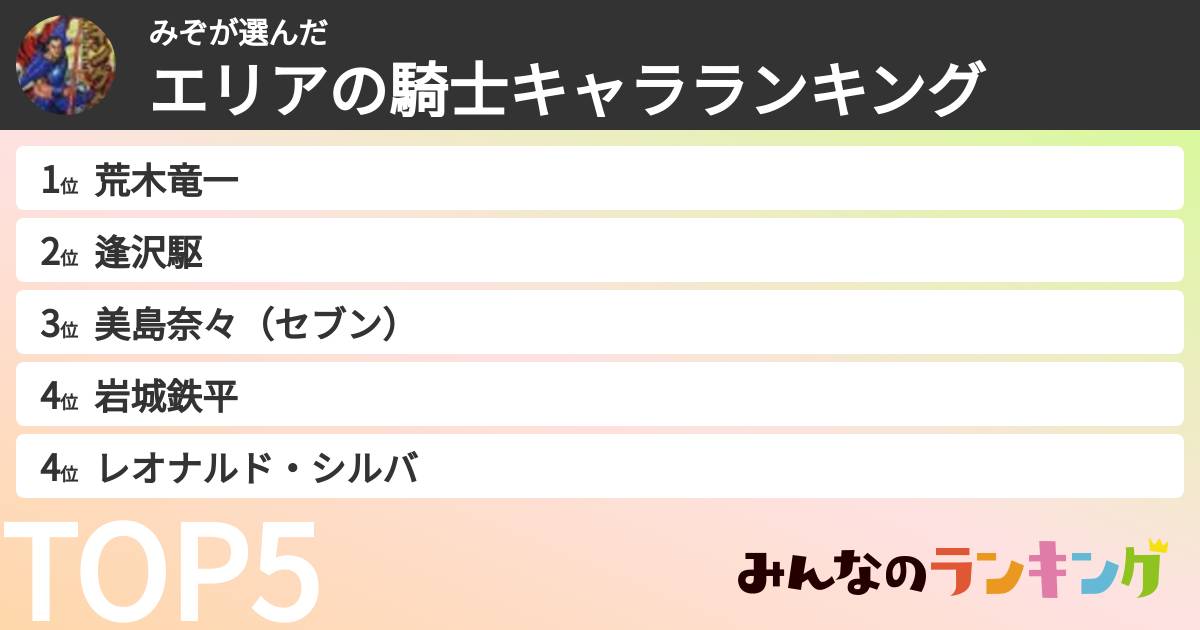 みぞが選んだ
エリアの騎士キャラランキング

1位 荒木竜一
2位 逢沢駆
3位 美島奈々（セブン）
4位 岩城鉄平
4位 レオナルド・シルバ

TOP5

みんなのランキング